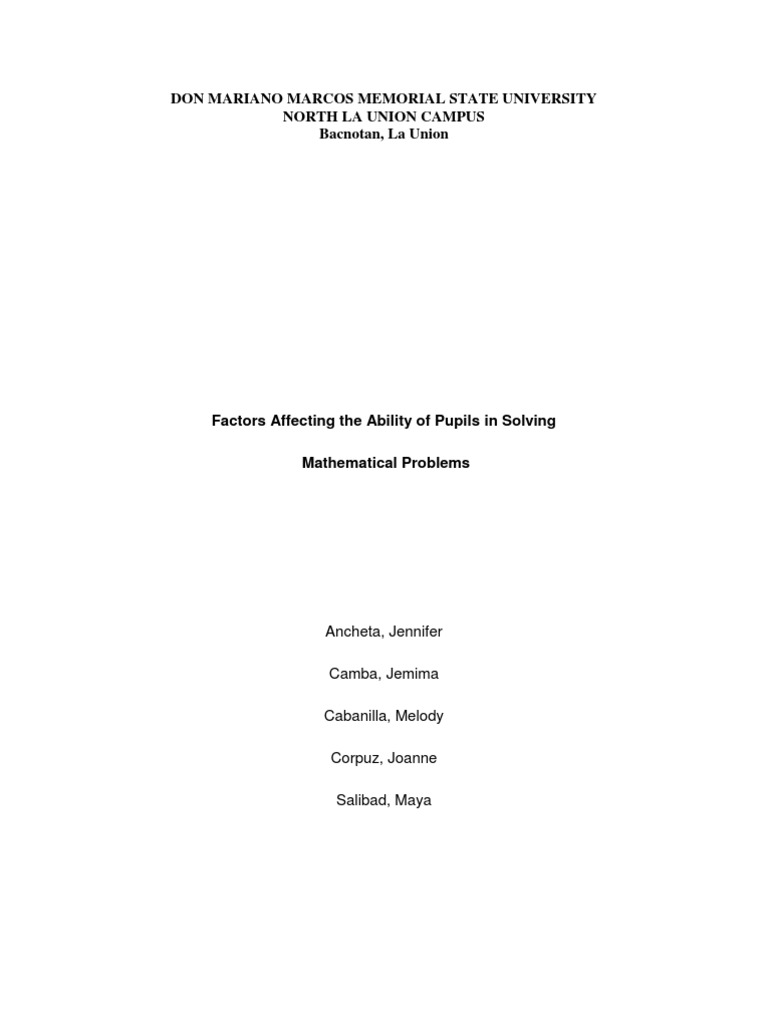 DON MARIANO MARCOS MEMORIAL STATE UNIVERSITY
NORTH LA UNION CAMPUS
Bacnotan, La Union

Factors Affecting the Ability of Pupils in Solving

Mathematical Problems

Ancheta, Jennifer

Camba, Jemima

Cabanilla, Melody

Corpuz, Joanne

Salibad, Maya